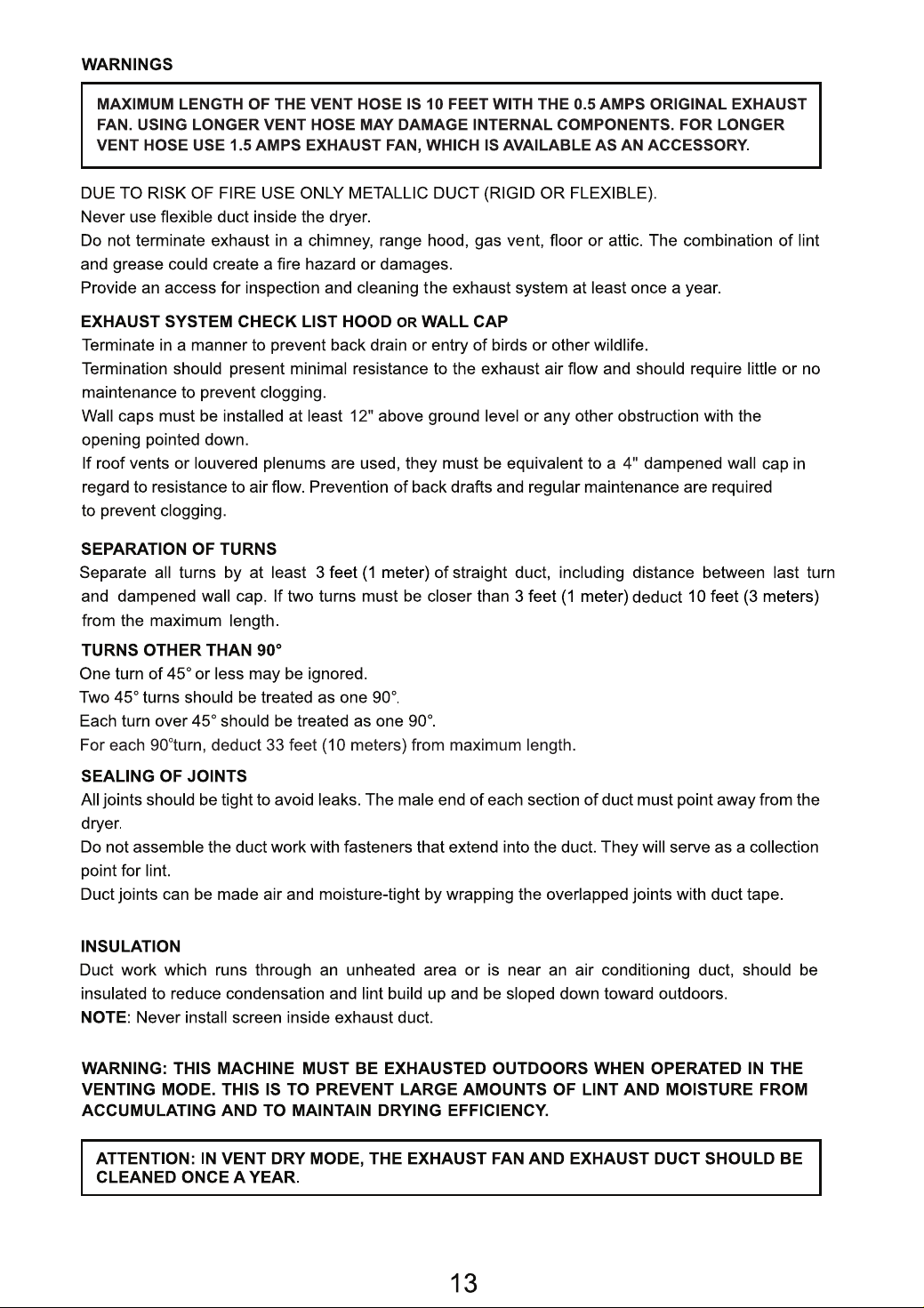 WARNINGS

MAXIMUM LENGTH OF THE VENT HOSE IS 10 FEET WITH THE 0.5 AMPS ORIGINAL EXHAUST FAN. USING LONGER VENT HOSE MAY DAMAGE INTERNAL COMPONENTS. FOR LONGER VENT HOSE USE 1.5 AMPS EXHAUST FAN, WHICH IS AVAILABLE AS AN ACCESSORY.

DUE TO RISK OF FIRE USE ONLY METALLIC DUCT (RIGID OR FLEXIBLE).
Never use flexible duct inside the dryer.
Do not terminate exhaust in a chimney, range hood, gas vent, floor or attic. The combination of lint and grease could create a fire hazard or damages.
Provide an access for inspection and cleaning the exhaust system at least once a year.

EXHAUST SYSTEM CHECK LIST HOOD OR WALL CAP
Terminate in a manner to prevent back drain or entry of birds or other wildlife.
Termination should present minimal resistance to the exhaust air flow and should require little or no maintenance to prevent clogging.
Wall caps must be installed at least 12" above ground level or any other obstruction with the opening pointed down.
If roof vents or louvered plenums are used, they must be equivalent to a 4" dampened wall cap in regard to resistance to air flow. Prevention of back drafts and regular maintenance are required to prevent clogging.

SEPARATION OF TURNS
Separate all turns by at least 3 feet (1 meter) of straight duct, including distance between last turn and dampened wall cap. If two turns must be closer than 3 feet (1 meter) deduct 10 feet (3 meters) from the maximum length.

TURNS OTHER THAN 90°
One turn of 45° or less may be ignored.
Two 45° turns should be treated as one 90°.
Each turn over 45° should be treated as one 90°.
For each 90°turn, deduct 33 feet (10 meters) from maximum length.

SEALING OF JOINTS
All joints should be tight to avoid leaks. The male end of each section of duct must point away from the dryer.
Do not assemble the duct work with fasteners that extend into the duct. They will serve as a collection point for lint.
Duct joints can be made air and moisture-tight by wrapping the overlapped joints with duct tape.

INSULATION
Duct work which runs through an unheated area or is near an air conditioning duct, should be insulated to reduce condensation and lint build up and be sloped down toward outdoors.
NOTE: Never install screen inside exhaust duct.

WARNING: THIS MACHINE MUST BE EXHAUSTED OUTDOORS WHEN OPERATED IN THE VENTING MODE. THIS IS TO PREVENT LARGE AMOUNTS OF LINT AND MOISTURE FROM ACCUMULATING AND TO MAINTAIN DRYING EFFICIENCY.

ATTENTION: IN VENT DRY MODE, THE EXHAUST FAN AND EXHAUST DUCT SHOULD BE CLEANED ONCE A YEAR.

13